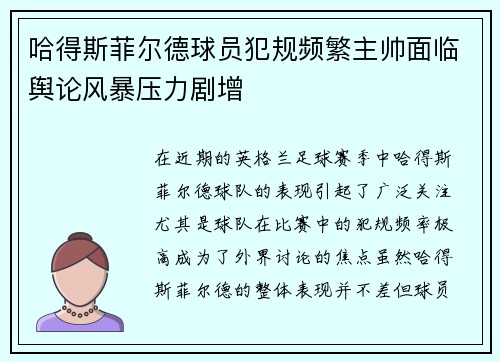 哈得斯菲尔德球员犯规频繁主帅面临舆论风暴压力剧增

在近期的英格兰足球赛季中哈得斯菲尔德球队的表现引起了广泛关注尤其是球队在比赛中的犯规频率极高成为了外界讨论的焦点虽然哈得斯菲尔德的整体表现并不差但球员